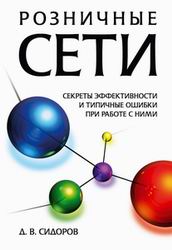 РОЗНИЧНЫЕ
СЕТИ

СЕКРЕТЫ ЭФФЕКТИВНОСТИ И ТИПИЧНЫЕ ОШИБКИ ПРИ РАБОТЕ С НИМИ

Д. В. СИДОРОВ